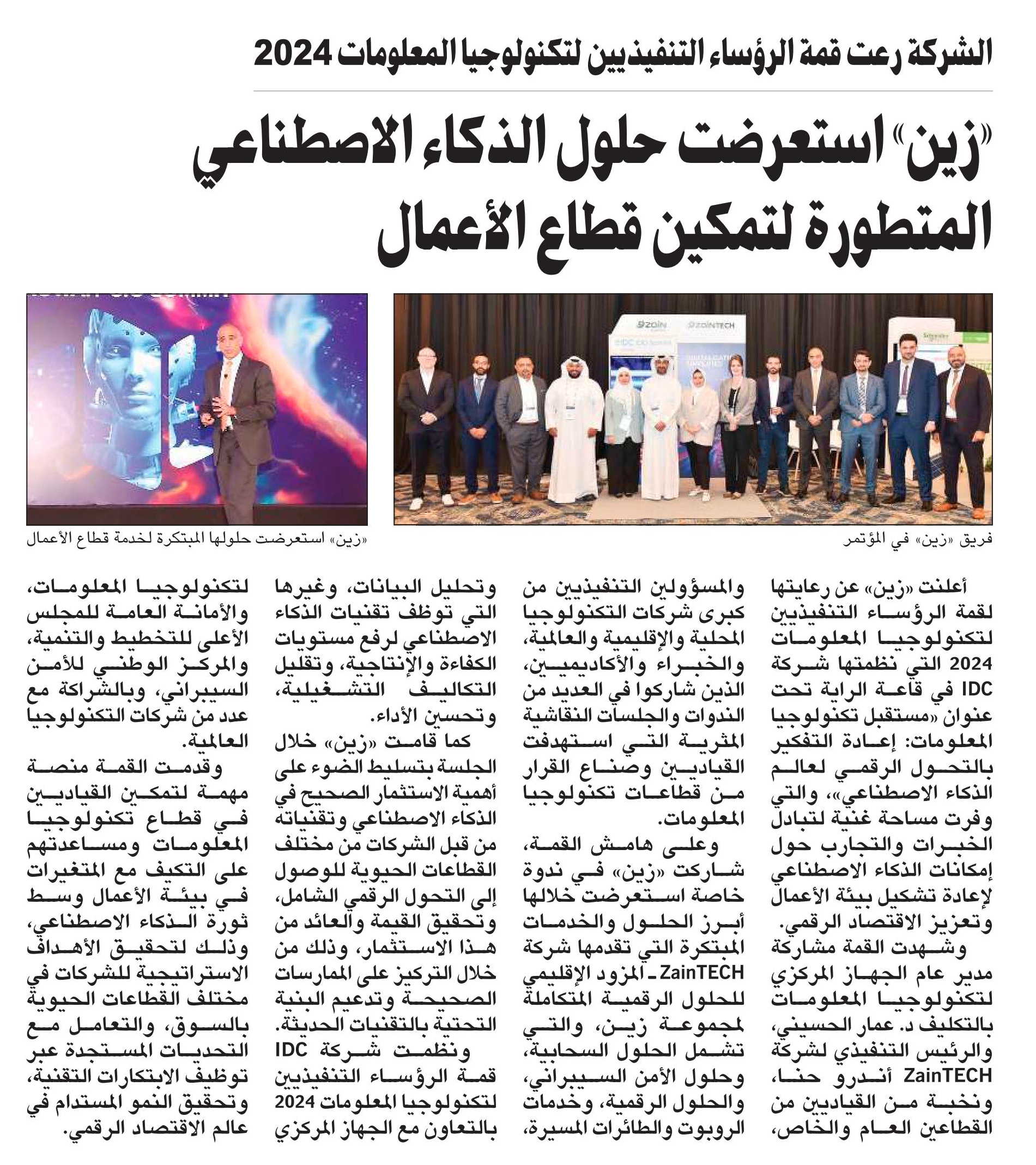 الشركة رعت قمة الرؤساء التنفيذيين لتكنولوجيا المعلومات 2024

«زين» استعرضت حلول الذكاء الاصطناعي المتطورة لتمكين قطاع الأعمال

ZAIN ZAINTECH

IDC CIO Summit

فريق «زين» في المؤتمر

«زين» استعرضت حلولها المبتكرة لخدمة قطاع الأعمال

أعلنت «زين» عن رعايتها لقمة الرؤساء التنفيذيين لتكنولوجيا المعلومات 2024 التي نظمتها شركة IDC في قاعة الراية تحت عنوان «مستقبل تكنولوجيا المعلومات: إعادة التفكير بالتحول الرقمي لعالم الذكاء الاصطناعي»، والتي وفرت مساحة غنية لتبادل الخبرات والتجارب حول إمكانات الذكاء الاصطناعي لإعادة تشكيل بيئة الأعمال وتعزيز الاقتصاد الرقمي.

وشهدت القمة مشاركة مدير عام الجهاز المركزي لتكنولوجيا المعلومات بالتكليف د. عمار الحسيني، والرئيس التنفيذي لشركة ZainTECH أندرو حنا، ونخبة من القياديين من القطاعين العام والخاص، والمسؤولين التنفيذيين من كبرى شركات التكنولوجيا المحلية والإقليمية والعالمية، والخبراء والأكاديميين، الذين شاركوا في العديد من الندوات والجلسات النقاشية المثرية التي استهدفت القياديين وصناع القرار من قطاعات تكنولوجيا المعلومات.

وعلى هامش القمة، شاركت «زين» في ندوة خاصة استعرضت خلالها أبرز الحلول والخدمات المبتكرة التي تقدمها شركة ZainTECH - المزود الإقليمي للحلول الرقمية المتكاملة لمجموعة زين، والتي تشمل الحلول السحابية، وحلول الأمن السيبراني، والحلول الرقمية، وخدمات الروبوت والطائرات المسيرة، وتحليل البيانات، وغيرها التي توظف تقنيات الذكاء الاصطناعي لرفع مستويات الكفاءة والإنتاجية، وتقليل التكاليف التشغيلية، وتحسين الأداء.

كما قامت «زين» خلال الجلسة بتسليط الضوء على أهمية الاستثمار الصحيح في الذكاء الاصطناعي وتقنياته من قبل الشركات من مختلف القطاعات الحيوية للوصول إلى التحول الرقمي الشامل، وتحقيق القيمة والعائد من هذا الاستثمار، وذلك من خلال التركيز على الممارسات الصحيحة وتدعيم البنية التحتية بالتقنيات الحديثة.

ونظمت شركة IDC قمة الرؤساء التنفيذيين لتكنولوجيا المعلومات 2024 بالتعاون مع الجهاز المركزي لتكنولوجيا المعلومات، والأمانة العامة للمجلس الأعلى للتخطيط والتنمية، والمركز الوطني للأمن السيبراني، وبالشراكة مع عدد من شركات التكنولوجيا العالمية.

وقدمت القمة منصة مهمة لتمكين القياديين في قطاع تكنولوجيا المعلومات ومساعدتهم على التكيف مع المتغيرات في بيئة الأعمال وسط ثورة الذكاء الاصطناعي، وذلك لتحقيق الأهداف الاستراتيجية للشركات في مختلف القطاعات الحيوية بالسوق، والتعامل مع التحديات المستجدة عبر توظيف الابتكارات التقنية، وتحقيق النمو المستدام في عالم الاقتصاد الرقمي.